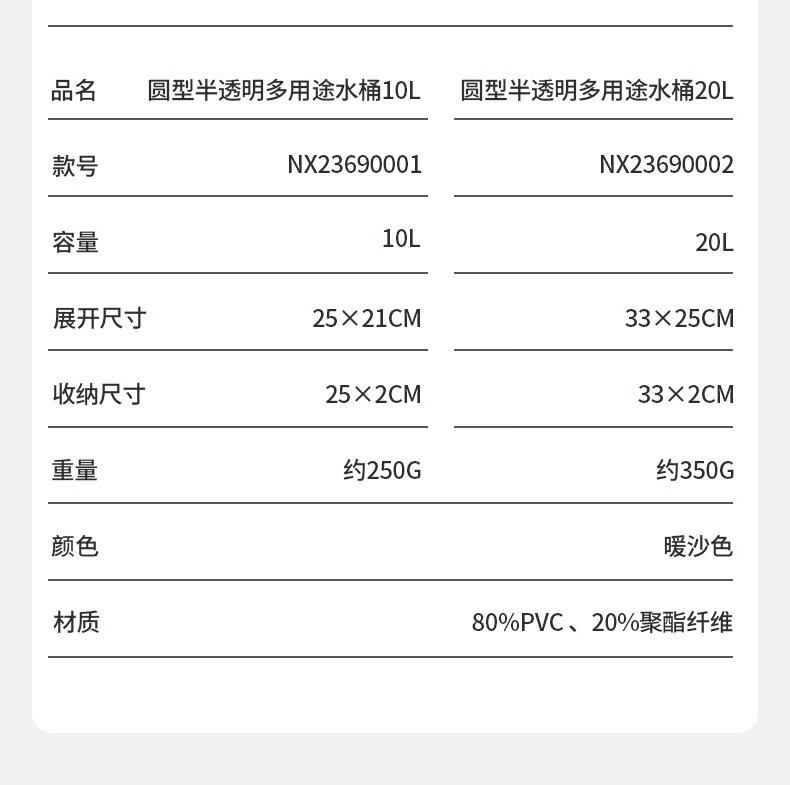 | 品名 | 圆型半透明多用途水桶10L | 圆型半透明多用途水桶20L |
|---|---|---|
| 款号 | NX23690001 | NX23690002 |
| 容量 | 10L | 20L |
| 展开尺寸 | 25×21CM | 33×25CM |
| 收纳尺寸 | 25×2CM | 33×2CM |
| 重量 | 约250G | 约350G |
| 颜色 | 暖沙色 | |
| 材质 | 80%PVC、20%聚酯纤维 | |